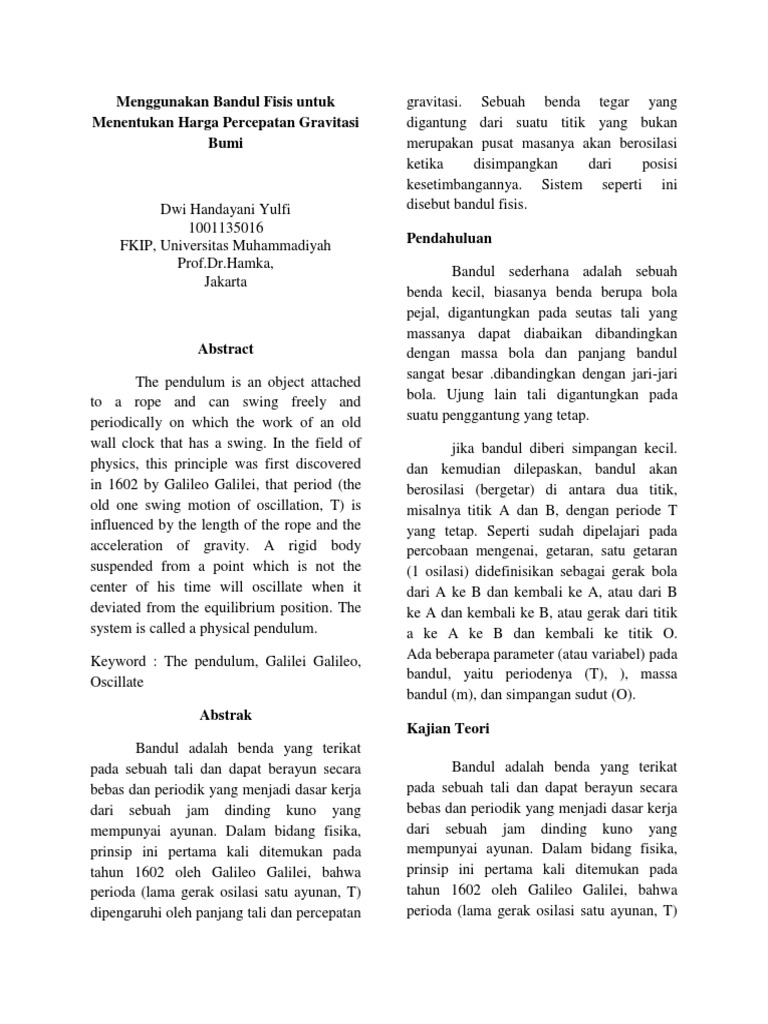 Menggunakan Bandul Fisis untuk Menentukan Harga Percepatan Gravitasi Bumi

Dwi Handayani Yulfi
1001135016
FKIP, Universitas Muhammadiyah Prof.Dr.Hamka,
Jakarta

Abstract

The pendulum is an object attached to a rope and can swing freely and periodically on which the work of an old wall clock that has a swing. In the field of physics, this principle was first discovered in 1602 by Galileo Galilei, that period (the old one swing motion of oscillation, T) is influenced by the length of the rope and the acceleration of gravity. A rigid body suspended from a point which is not the center of his time will oscillate when it deviated from the equilibrium position. The system is called a physical pendulum.

Keyword : The pendulum, Galilei Galileo, Oscillate

Abstrak

Bandul adalah benda yang terikat pada sebuah tali dan dapat berayun secara bebas dan periodik yang menjadi dasar kerja dari sebuah jam dinding kuno yang mempunyai ayunan. Dalam bidang fisika, prinsip ini pertama kali ditemukan pada tahun 1602 oleh Galileo Galilei, bahwa perioda (lama gerak osilasi satu ayunan, T) dipengaruhi oleh panjang tali dan percepatan gravitasi. Sebuah benda tegar yang digantung dari suatu titik yang bukan merupakan pusat masanya akan berosilasi ketika disimpangkan dari posisi kesetimbangannya. Sistem seperti ini disebut bandul fisis.

Pendahuluan

Bandul sederhana adalah sebuah benda kecil, biasanya benda berupa bola pejal, digantungkan pada seutas tali yang massanya dapat diabaikan dibandingkan dengan massa bola dan panjang bandul sangat besar .dibandingkan dengan jari-jari bola. Ujung lain tali digantungkan pada suatu penggantung yang tetap.

jika bandul diberi simpangan kecil. dan kemudian dilepaskan, bandul akan berosilasi (bergetar) di antara dua titik, misalnya titik A dan B, dengan periode T yang tetap. Seperti sudah dipelajari pada percobaan mengenai, getaran, satu getaran (1 osilasi) didefinisikan sebagai gerak bola dari A ke B dan kembali ke A, atau dari B ke A dan kembali ke B, atau gerak dari titik a ke A ke B dan kembali ke titik O. Ada beberapa parameter (atau variabel) pada bandul, yaitu periodenya (T), ), massa bandul (m), dan simpangan sudut (O).

Kajian Teori

Bandul adalah benda yang terikat pada sebuah tali dan dapat berayun secara bebas dan periodik yang menjadi dasar kerja dari sebuah jam dinding kuno yang mempunyai ayunan. Dalam bidang fisika, prinsip ini pertama kali ditemukan pada tahun 1602 oleh Galileo Galilei, bahwa perioda (lama gerak osilasi satu ayunan, T)